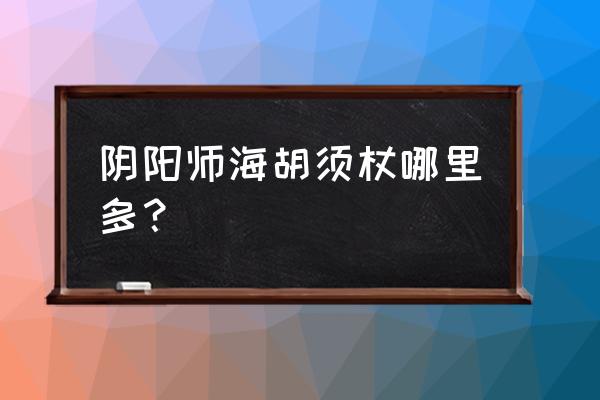 阴阳师海胡须杖哪里多？